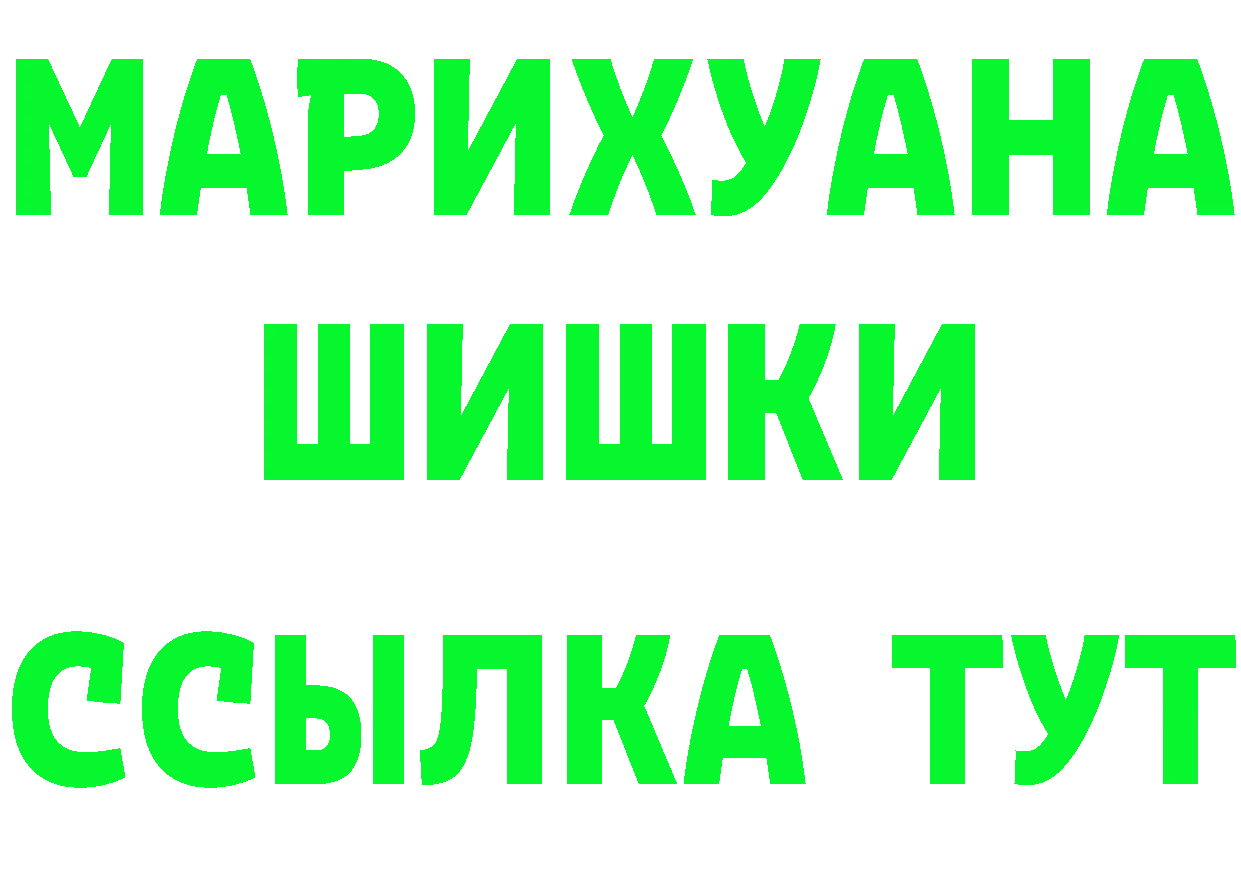 МАРИХУАНА
ШИШКИ
ССЫЛКА ТУТ